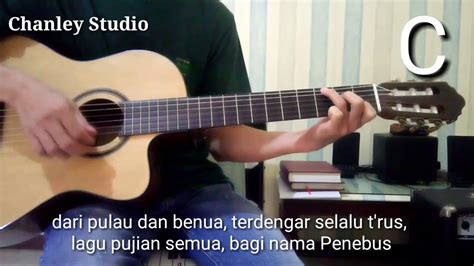 Chanley Studio

C

dari pulau dan benua, terdengar selalu t'rus,
lagu pujian semua, bagi nama Penebus